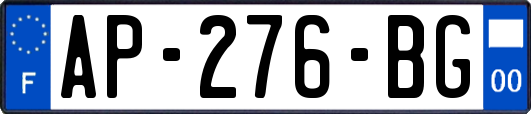 F
AP-276-BG
00